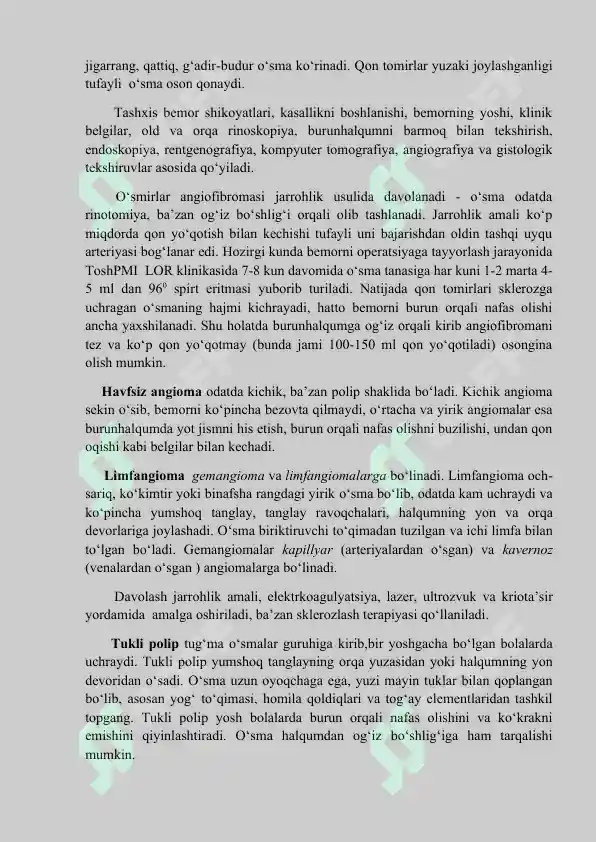 jigarrang, qattiq, g‘adir-budur o‘sma ko‘rinadi. Qon tomirlar yuzaki joylashganligi tufayli o‘sma oson qonaydi.

Tashxis bemor shikoyatlari, kasallikni boshlanishi, bemorning yoshi, klinik belgilar, old va orqa rinoskopiya, burunhalqumni barmoq bilan tekshirish, endoskopiya, rentgenografiya, kompyuter tomografiya, angiografiya va gistologik tekshiruvlar asosida qo‘yiladi.

O‘smirlar angiofibromasi jarrohlik usulida davolanadi - o‘sma odatda rinotomiya, ba’zan og‘iz bo‘shlig‘i orqali olib tashlanadi. Jarrohlik amali ko‘p miqdorda qon yo‘qotish bilan kechishi tufayli uni bajarishdan oldin tashqi uyqu arteriyasi bog‘lanar edi. Hozirgi kunda bemorni operatsiyaga tayyorlash jarayonida ToshPMI LOR klinikasida 7-8 kun davomida o‘sma tanasiga har kuni 1-2 marta 4-5 ml dan $96^0$ spirt eritmasi yuborib turiladi. Natijada qon tomirlari sklerozga uchragan o‘smaning hajmi kichrayadi, hatto bemorni burun orqali nafas olishi ancha yaxshilanadi. Shu holatda burunhalqumga og‘iz orqali kirib angiofibromani tez va ko‘p qon yo‘qotmay (bunda jami 100-150 ml qon yo‘qotiladi) osongina olish mumkin.

Havfsiz angioma odatda kichik, ba’zan polip shaklida bo‘ladi. Kichik angioma sekin o‘sib, bemorni ko‘pincha bezovta qilmaydi, o‘rtacha va yirik angiomalar esa burunhalqumda yot jismni his etish, burun orqali nafas olishni buzilishi, undan qon oqishi kabi belgilar bilan kechadi.

Limfangioma gemangioma va limfangiomalarga bo‘linadi. Limfangioma och-sariq, ko‘kimtir yoki binafsha rangdagi yirik o‘sma bo‘lib, odatda kam uchraydi va ko‘pincha yumshoq tanglay, tanglay ravoqchalari, halqumning yon va orqa devorlariga joylashadi. O‘sma biriktiruvchi to‘qimadan tuzilgan va ichi limfa bilan to‘lgan bo‘ladi. Gemangiomalar kapillyar (arteriyalardan o‘sgan) va kavernoz (venalardan o‘sgan ) angiomalarga bo‘linadi.

Davolash jarrohlik amali, elektrkoagulyatsiya, lazer, ultrozvuk va kriota’sir yordamida amalga oshiriladi, ba’zan sklerozlash terapiyasi qo‘llaniladi.

Tukli polip tug‘ma o‘smalar guruhiga kirib,bir yoshgacha bo‘lgan bolalarda uchraydi. Tukli polip yumshoq tanglayning orqa yuzasidan yoki halqumning yon devoridan o‘sadi. O‘sma uzun oyoqchaga ega, yuzi mayin tuklar bilan qoplangan bo‘lib, asosan yog‘ to‘qimasi, homila qoldiqlari va tog‘ay elementlaridan tashkil topgang. Tukli polip yosh bolalarda burun orqali nafas olishini va ko‘krakni emishini qiyinlashtiradi. O‘sma halqumdan og‘iz bo‘shlig‘iga ham tarqalishi mumkin.